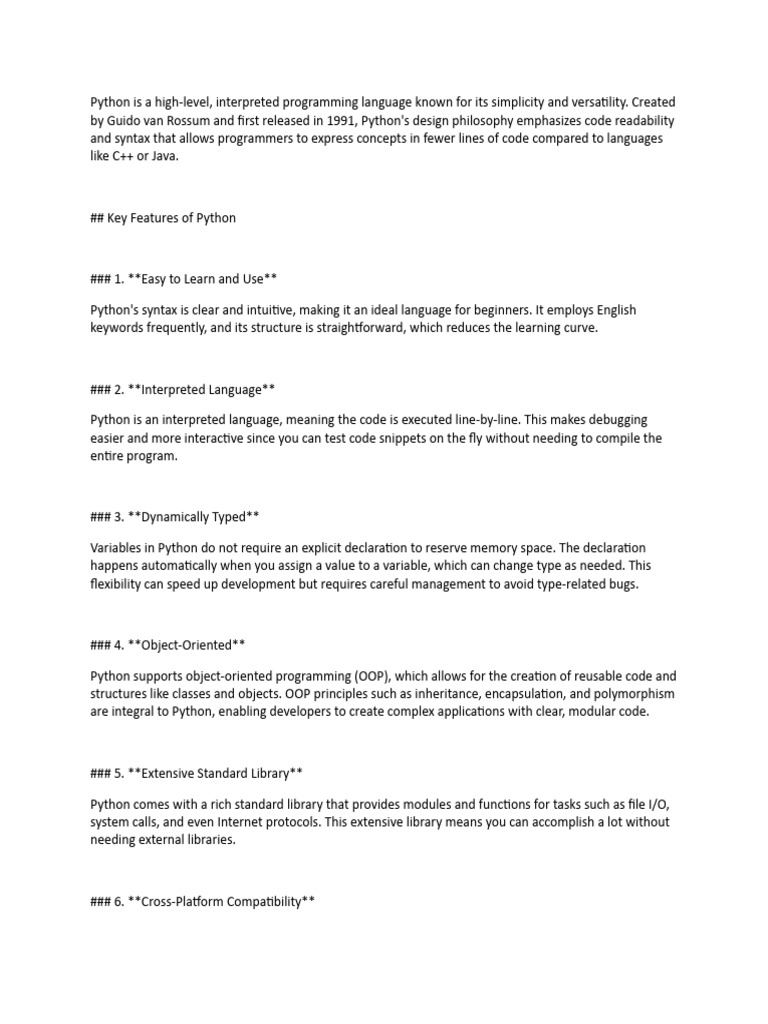 Python is a high-level, interpreted programming language known for its simplicity and versatility. Created by Guido van Rossum and first released in 1991, Python's design philosophy emphasizes code readability and syntax that allows programmers to express concepts in fewer lines of code compared to languages like C++ or Java.

## Key Features of Python

### 1. **Easy to Learn and Use**

Python's syntax is clear and intuitive, making it an ideal language for beginners. It employs English keywords frequently, and its structure is straightforward, which reduces the learning curve.

### 2. **Interpreted Language**

Python is an interpreted language, meaning the code is executed line-by-line. This makes debugging easier and more interactive since you can test code snippets on the fly without needing to compile the entire program.

### 3. **Dynamically Typed**

Variables in Python do not require an explicit declaration to reserve memory space. The declaration happens automatically when you assign a value to a variable, which can change type as needed. This flexibility can speed up development but requires careful management to avoid type-related bugs.

### 4. **Object-Oriented**

Python supports object-oriented programming (OOP), which allows for the creation of reusable code and structures like classes and objects. OOP principles such as inheritance, encapsulation, and polymorphism are integral to Python, enabling developers to create complex applications with clear, modular code.

### 5. **Extensive Standard Library**

Python comes with a rich standard library that provides modules and functions for tasks such as file I/O, system calls, and even Internet protocols. This extensive library means you can accomplish a lot without needing external libraries.

### 6. **Cross-Platform Compatibility**